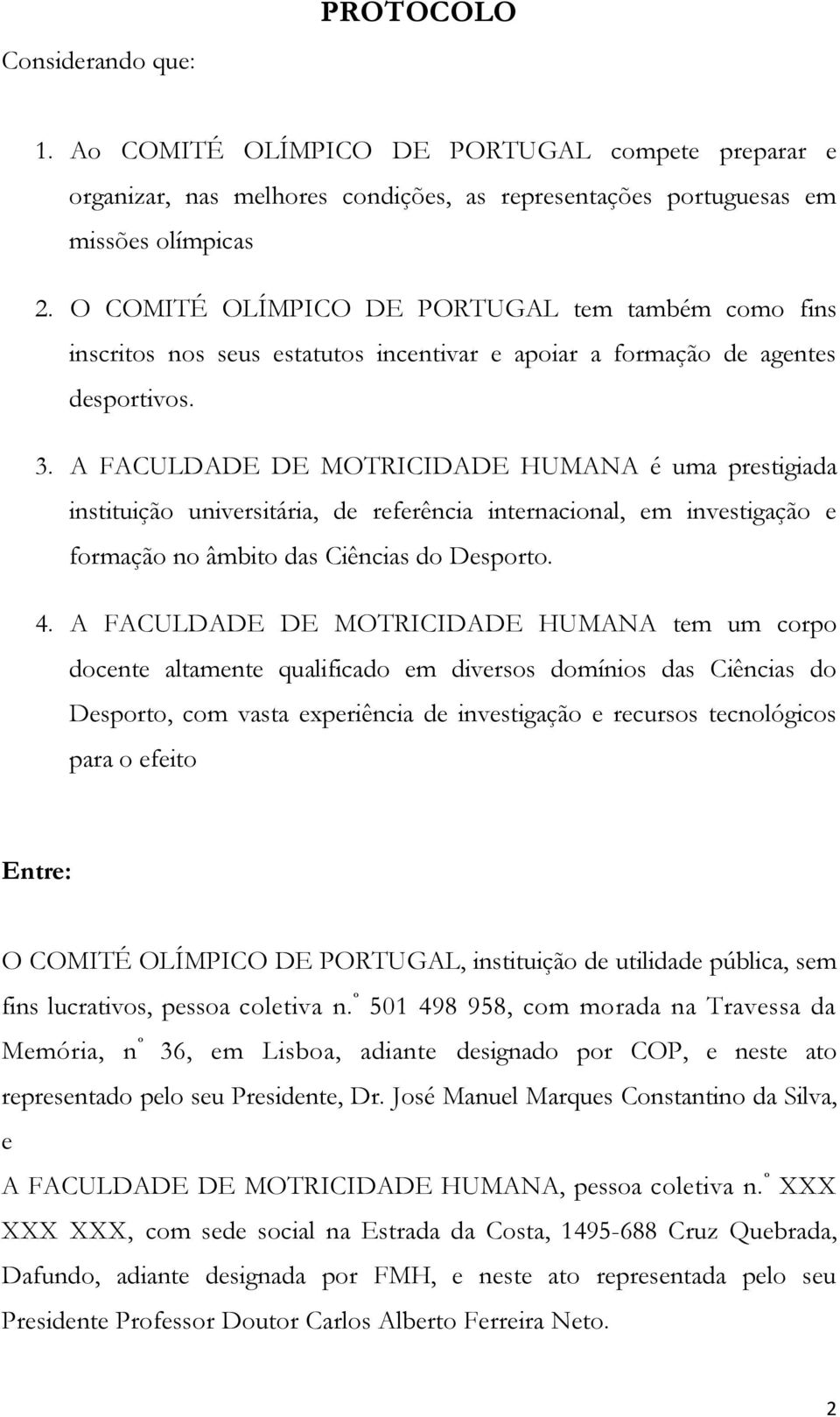 PROTOCOLO

Considerando que:

1. Ao COMITÉ OLÍMPICO DE PORTUGAL compete preparar e organizar, nas melhores condições, as representações portuguesas em missões olímpicas

2. O COMITÉ OLÍMPICO DE PORTUGAL tem também como fins inscritos nos seus estatutos incentivar e apoiar a formação de agentes desportivos.

3. A FACULDADE DE MOTRICIDADE HUMANA é uma prestigiada instituição universitária, de referência internacional, em investigação e formação no âmbito das Ciências do Desporto.

4. A FACULDADE DE MOTRICIDADE HUMANA tem um corpo docente altamente qualificado em diversos domínios das Ciências do Desporto, com vasta experiência de investigação e recursos tecnológicos para o efeito

Entre:

O COMITÉ OLÍMPICO DE PORTUGAL, instituição de utilidade pública, sem fins lucrativos, pessoa coletiva n.º 501 498 958, com morada na Travessa da Memória, nº 36, em Lisboa, adiante designado por COP, e neste ato representado pelo seu Presidente, Dr. José Manuel Marques Constantino da Silva, e

A FACULDADE DE MOTRICIDADE HUMANA, pessoa coletiva n.º XXX XXX XXX, com sede social na Estrada da Costa, 1495-688 Cruz Quebrada, Dafundo, adiante designada por FMH, e neste ato representada pelo seu Presidente Professor Doutor Carlos Alberto Ferreira Neto.

2